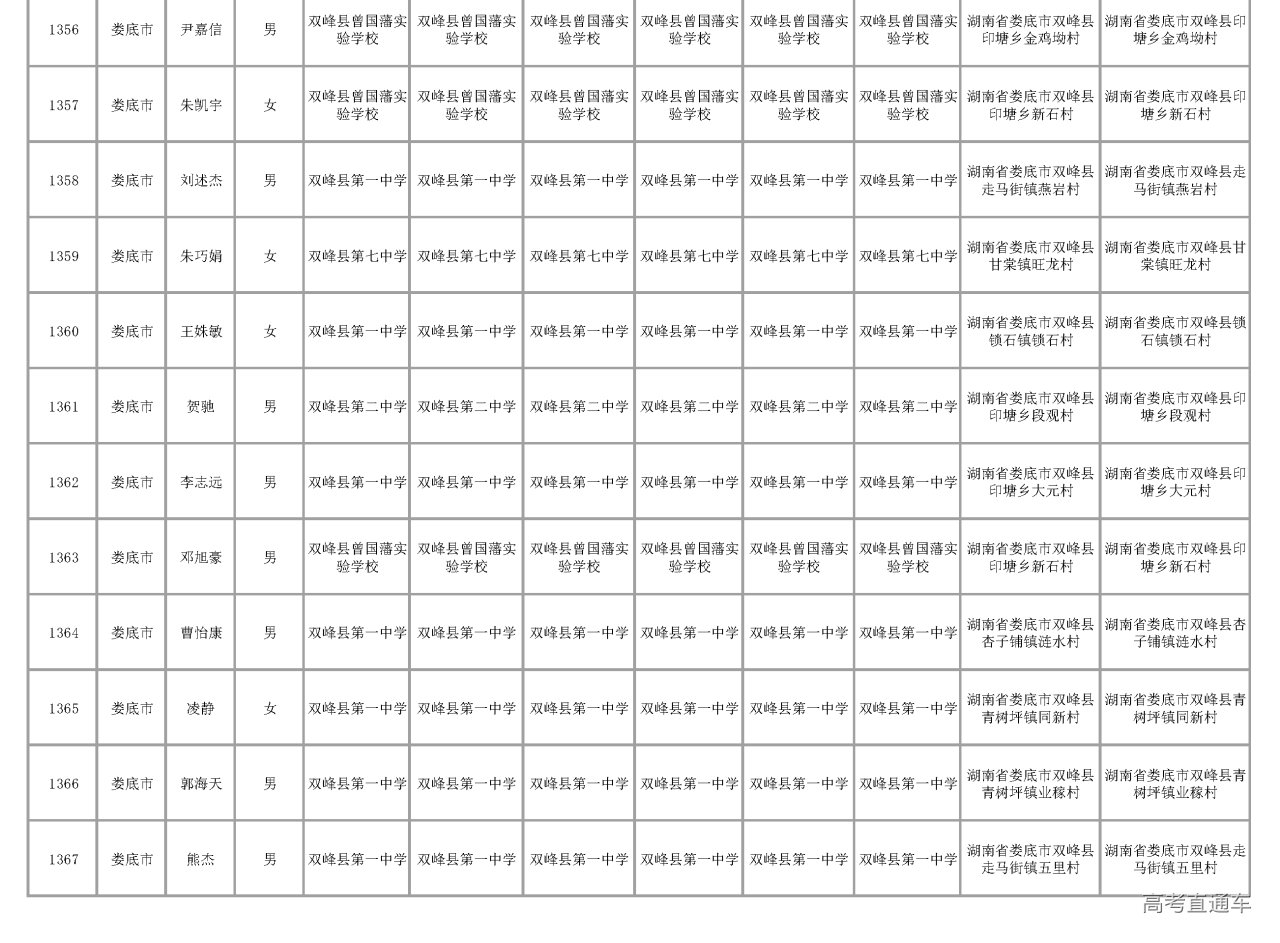 | 1356 | 娄底市 | 尹嘉信 | 男 | 双峰县曾国藩实验学校 | 双峰县曾国藩实验学校 | 双峰县曾国藩实验学校 | 双峰县曾国藩实验学校 | 双峰县曾国藩实验学校 | 双峰县曾国藩实验学校 | 湖南省娄底市双峰县印塘乡金鸡坳村 | 湖南省娄底市双峰县印塘乡金鸡坳村 |
|---|---|---|---|---|---|---|---|---|---|---|---|
| 1357 | 娄底市 | 朱凯宇 | 女 | 双峰县曾国藩实验学校 | 双峰县曾国藩实验学校 | 双峰县曾国藩实验学校 | 双峰县曾国藩实验学校 | 双峰县曾国藩实验学校 | 双峰县曾国藩实验学校 | 湖南省娄底市双峰县印塘乡新石村 | 湖南省娄底市双峰县印塘乡新石村 |
| 1358 | 娄底市 | 刘述杰 | 男 | 双峰县第一中学 | 双峰县第一中学 | 双峰县第一中学 | 双峰县第一中学 | 双峰县第一中学 | 双峰县第一中学 | 湖南省娄底市双峰县走马街镇燕岩村 | 湖南省娄底市双峰县走马街镇燕岩村 |
| 1359 | 娄底市 | 朱巧娟 | 女 | 双峰县第七中学 | 双峰县第七中学 | 双峰县第七中学 | 双峰县第七中学 | 双峰县第七中学 | 双峰县第七中学 | 湖南省娄底市双峰县甘棠镇旺龙村 | 湖南省娄底市双峰县甘棠镇旺龙村 |
| 1360 | 娄底市 | 王姝敏 | 女 | 双峰县第一中学 | 双峰县第一中学 | 双峰县第一中学 | 双峰县第一中学 | 双峰县第一中学 | 双峰县第一中学 | 湖南省娄底市双峰县锁石镇锁石村 | 湖南省娄底市双峰县锁石镇锁石村 |
| 1361 | 娄底市 | 贺驰 | 男 | 双峰县第二中学 | 双峰县第二中学 | 双峰县第二中学 | 双峰县第二中学 | 双峰县第二中学 | 双峰县第二中学 | 湖南省娄底市双峰县印塘乡段观村 | 湖南省娄底市双峰县印塘乡段观村 |
| 1362 | 娄底市 | 李志远 | 男 | 双峰县第一中学 | 双峰县第一中学 | 双峰县第一中学 | 双峰县第一中学 | 双峰县第一中学 | 双峰县第一中学 | 湖南省娄底市双峰县印塘乡大元村 | 湖南省娄底市双峰县印塘乡大元村 |
| 1363 | 娄底市 | 邓旭豪 | 男 | 双峰县曾国藩实验学校 | 双峰县曾国藩实验学校 | 双峰县曾国藩实验学校 | 双峰县曾国藩实验学校 | 双峰县曾国藩实验学校 | 双峰县曾国藩实验学校 | 湖南省娄底市双峰县印塘乡新石村 | 湖南省娄底市双峰县印塘乡新石村 |
| 1364 | 娄底市 | 曹怡康 | 男 | 双峰县第一中学 | 双峰县第一中学 | 双峰县第一中学 | 双峰县第一中学 | 双峰县第一中学 | 双峰县第一中学 | 湖南省娄底市双峰县杏子铺镇涟水村 | 湖南省娄底市双峰县杏子铺镇涟水村 |
| 1365 | 娄底市 | 凌静 | 女 | 双峰县第一中学 | 双峰县第一中学 | 双峰县第一中学 | 双峰县第一中学 | 双峰县第一中学 | 双峰县第一中学 | 湖南省娄底市双峰县青树坪镇同新村 | 湖南省娄底市双峰县青树坪镇同新村 |
| 1366 | 娄底市 | 郭海天 | 男 | 双峰县第一中学 | 双峰县第一中学 | 双峰县第一中学 | 双峰县第一中学 | 双峰县第一中学 | 双峰县第一中学 | 湖南省娄底市双峰县青树坪镇业稼村 | 湖南省娄底市双峰县青树坪镇业稼村 |
| 1367 | 娄底市 | 熊杰 | 男 | 双峰县第一中学 | 双峰县第一中学 | 双峰县第一中学 | 双峰县第一中学 | 双峰县第一中学 | 双峰县第一中学 | 湖南省娄底市双峰县走马街镇五里村 | 湖南省娄底市双峰县走马街镇五里村 |

高考直通车